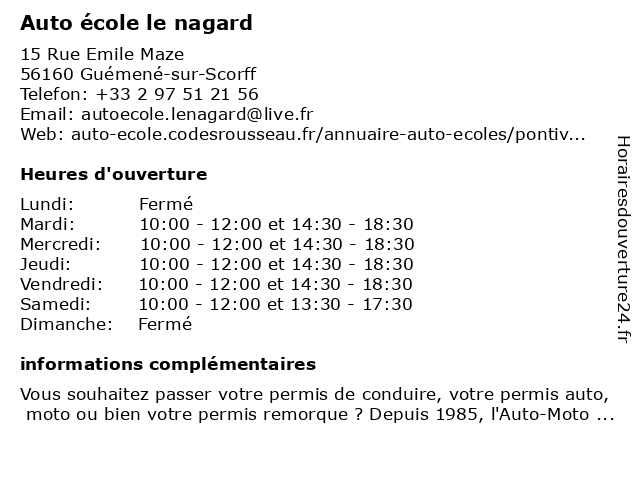 Auto école le nagard

15 Rue Emile Maze
56160 Guémené-sur-Scorff
Telefon: +33 2 97 51 21 56
Email: autoecole.lenagard@live.fr
Web: auto-ecole.codesrousseau.fr/annuaire-auto-ecoles/pontiv...

Heures d'ouverture

| | |
|---|---|
| Lundi: | Fermé |
| Mardi: | 10:00 - 12:00 et 14:30 - 18:30 |
| Mercredi: | 10:00 - 12:00 et 14:30 - 18:30 |
| Jeudi: | 10:00 - 12:00 et 14:30 - 18:30 |
| Vendredi: | 10:00 - 12:00 et 14:30 - 18:30 |
| Samedi: | 10:00 - 12:00 et 13:30 - 17:30 |
| Dimanche: | Fermé |

informations complémentaires

Vous souhaitez passer votre permis de conduire, votre permis auto, moto ou bien votre permis remorque ? Depuis 1985, l'Auto-Moto ...

Horairesdouverture24.fr